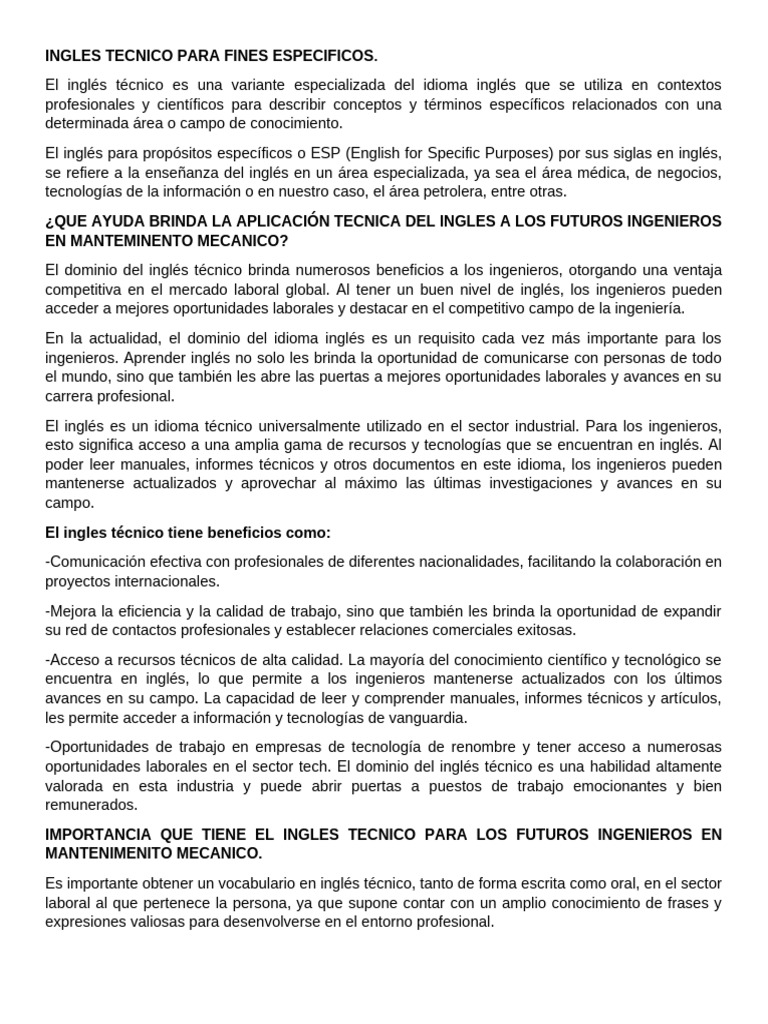 INGLES TECNICO PARA FINES ESPECIFICOS.

El inglés técnico es una variante especializada del idioma inglés que se utiliza en contextos profesionales y científicos para describir conceptos y términos específicos relacionados con una determinada área o campo de conocimiento.

El inglés para propósitos específicos o ESP (English for Specific Purposes) por sus siglas en inglés, se refiere a la enseñanza del inglés en un área especializada, ya sea el área médica, de negocios, tecnologías de la información o en nuestro caso, el área petrolera, entre otras.

¿QUE AYUDA BRINDA LA APLICACIÓN TECNICA DEL INGLES A LOS FUTUROS INGENIEROS EN MANTEMINENTO MECANICO?

El dominio del inglés técnico brinda numerosos beneficios a los ingenieros, otorgando una ventaja competitiva en el mercado laboral global. Al tener un buen nivel de inglés, los ingenieros pueden acceder a mejores oportunidades laborales y destacar en el competitivo campo de la ingeniería.

En la actualidad, el dominio del idioma inglés es un requisito cada vez más importante para los ingenieros. Aprender inglés no solo les brinda la oportunidad de comunicarse con personas de todo el mundo, sino que también les abre las puertas a mejores oportunidades laborales y avances en su carrera profesional.

El inglés es un idioma técnico universalmente utilizado en el sector industrial. Para los ingenieros, esto significa acceso a una amplia gama de recursos y tecnologías que se encuentran en inglés. Al poder leer manuales, informes técnicos y otros documentos en este idioma, los ingenieros pueden mantenerse actualizados y aprovechar al máximo las últimas investigaciones y avances en su campo.

El ingles técnico tiene beneficios como:

-Comunicación efectiva con profesionales de diferentes nacionalidades, facilitando la colaboración en proyectos internacionales.

-Mejora la eficiencia y la calidad de trabajo, sino que también les brinda la oportunidad de expandir su red de contactos profesionales y establecer relaciones comerciales exitosas.

-Acceso a recursos técnicos de alta calidad. La mayoría del conocimiento científico y tecnológico se encuentra en inglés, lo que permite a los ingenieros mantenerse actualizados con los últimos avances en su campo. La capacidad de leer y comprender manuales, informes técnicos y artículos, les permite acceder a información y tecnologías de vanguardia.

-Oportunidades de trabajo en empresas de tecnología de renombre y tener acceso a numerosas oportunidades laborales en el sector tech. El dominio del inglés técnico es una habilidad altamente valorada en esta industria y puede abrir puertas a puestos de trabajo emocionantes y bien remunerados.

IMPORTANCIA QUE TIENE EL INGLES TECNICO PARA LOS FUTUROS INGENIEROS EN MANTENIMENITO MECANICO.

Es importante obtener un vocabulario en inglés técnico, tanto de forma escrita como oral, en el sector laboral al que pertenece la persona, ya que supone contar con un amplio conocimiento de frases y expresiones valiosas para desenvolverse en el entorno profesional.